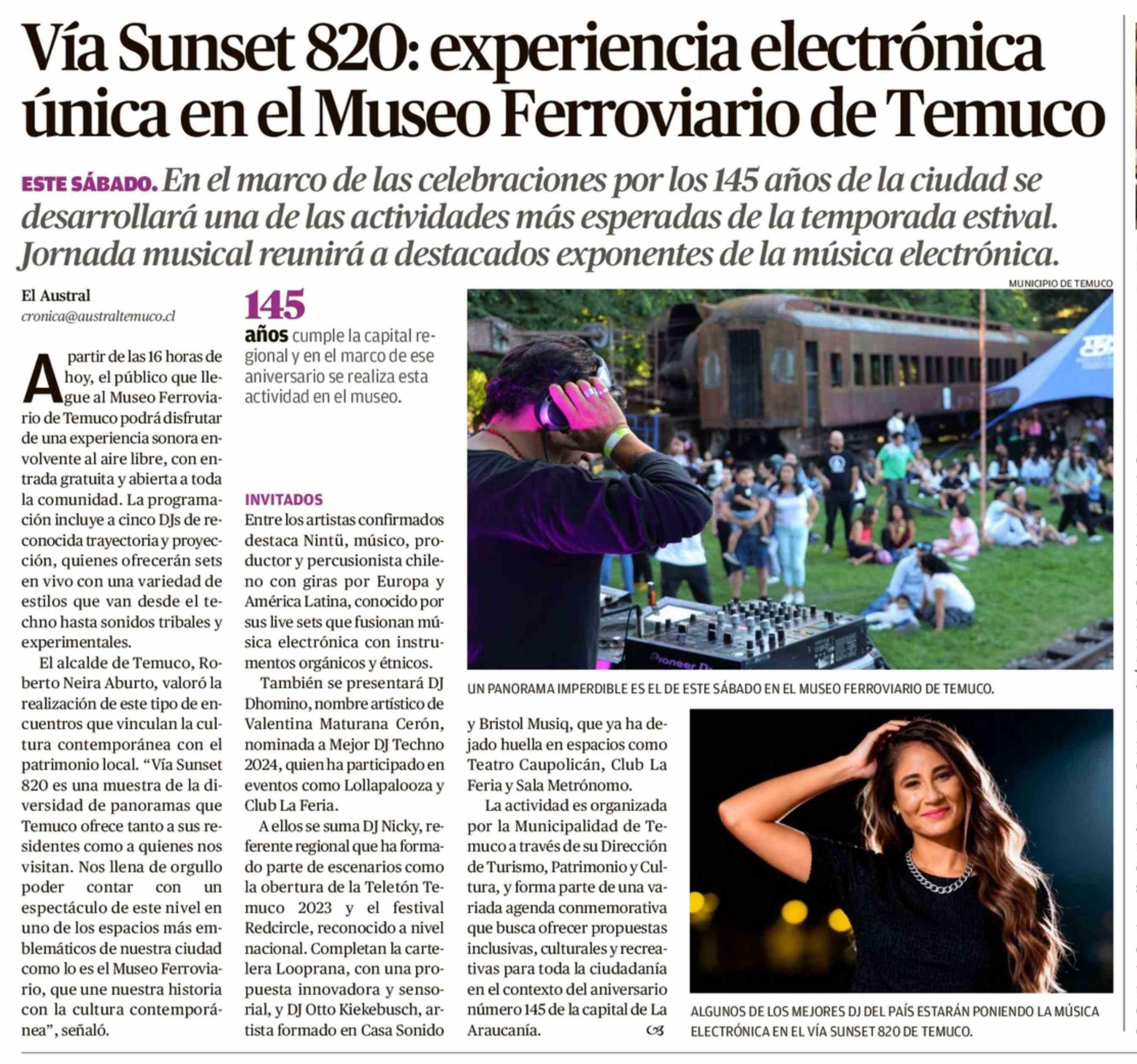 Vía Sunset 820: experiencia electrónica única en el Museo Ferroviario de Temuco

ESTE SÁBADO. En el marco de las celebraciones por los 145 años de la ciudad se desarrollará una de las actividades más esperadas de la temporada estival. Jornada musical reunirá a destacados exponentes de la música electrónica.

El Austral
cronica@australtemuco.cl

A partir de las 16 horas de hoy, el público que llegue al Museo Ferroviario de Temuco podrá disfrutar de una experiencia sonora envolvente al aire libre, con entrada gratuita y abierta a toda la comunidad. La programación incluye a cinco DJs de reconocida trayectoria y proyección, quienes ofrecerán sets en vivo con una variedad de estilos que van desde el techno hasta sonidos tribales y experimentales.

El alcalde de Temuco, Roberto Neira Aburto, valoró la realización de este tipo de encuentros que vinculan la cultura contemporánea con el patrimonio local. "Vía Sunset 820 es una muestra de la diversidad de panoramas que Temuco ofrece tanto a sus residentes como a quienes nos visitan. Nos llena de orgullo poder contar con un espectáculo de este nivel en uno de los espacios más emblemáticos de nuestra ciudad como lo es el Museo Ferroviario, que une nuestra historia con la cultura contemporánea", señaló.

145 años cumple la capital regional y en el marco de ese aniversario se realiza esta actividad en el museo.

INVITADOS

Entre los artistas confirmados destaca Nintü, músico, productor y percusionista chileno con giras por Europa y América Latina, conocido por sus live sets que fusionan música electrónica con instrumentos orgánicos y étnicos.

También se presentará DJ Dhomino, nombre artístico de Valentina Maturana Cerón, nominada a Mejor DJ Techno 2024, quien ha participado en eventos como Lollapalooza y Club La Feria.

A ellos se suma DJ Nicky, referente regional que ha formado parte de escenarios como la obertura de la Teletón Temuco 2023 y el festival Redcircle, reconocido a nivel nacional. Completan la cartelera Looprana, con una propuesta innovadora y sensorial, y DJ Otto Kiekebusch, artista formado en Casa Sonido y Bristol Musiq, que ya ha dejado huella en espacios como Teatro Caupolicán, Club La Feria y Sala Metrónomo.

La actividad es organizada por la Municipalidad de Temuco a través de su Dirección de Turismo, Patrimonio y Cultura, y forma parte de una variada agenda conmemorativa que busca ofrecer propuestas inclusivas, culturales y recreativas para toda la ciudadanía en el contexto del aniversario número 145 de la capital de La Araucanía. 

MUNICIPIO DE TEMUCO

UN PANORAMA IMPERDIBLE ES EL DE ESTE SÁBADO EN EL MUSEO FERROVIARIO DE TEMUCO.

ALGUNOS DE LOS MEJORES DJ DEL PAÍS ESTARÁN PONIENDO LA MÚSICA ELECTRÓNICA EN EL VÍA SUNSET 820 DE TEMUCO.